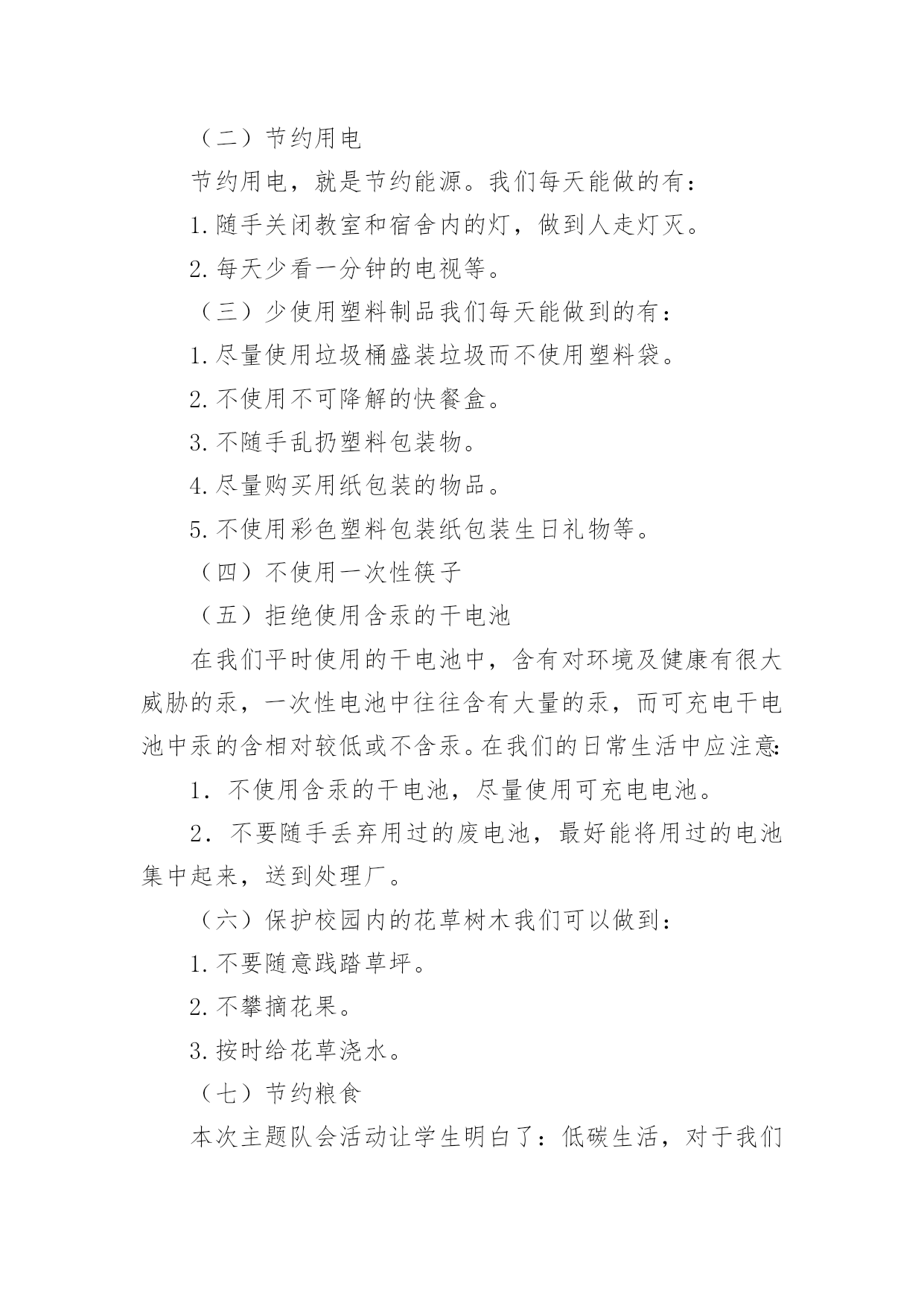 （二）节约用电

节约用电，就是节约能源。我们每天能做的有：

1.随手关闭教室和宿舍内的灯，做到人走灯灭。

2.每天少看一分钟的电视等。

（三）少使用塑料制品我们每天能做到的有：

1.尽量使用垃圾桶盛装垃圾而不使用塑料袋。

2.不使用不可降解的快餐盒。

3.不随手乱扔塑料包装物。

4.尽量购买用纸包装的物品。

5.不使用彩色塑料包装纸包装生日礼物等。

（四）不使用一次性筷子

（五）拒绝使用含汞的干电池

在我们平时使用的干电池中，含有对环境及健康有很大威胁的汞，一次性电池中往往含有大量的汞，而可充电干电池中汞的含相对较低或不含汞。在我们的日常生活中应注意：

1．不使用含汞的干电池，尽量使用可充电电池。

2．不要随手丢弃用过的废电池，最好能将用过的电池集中起来，送到处理厂。

（六）保护校园内的花草树木我们可以做到：

1.不要随意践踏草坪。

2.不攀摘花果。

3.按时给花草浇水。

（七）节约粮食

本次主题队会活动让学生明白了：低碳生活，对于我们